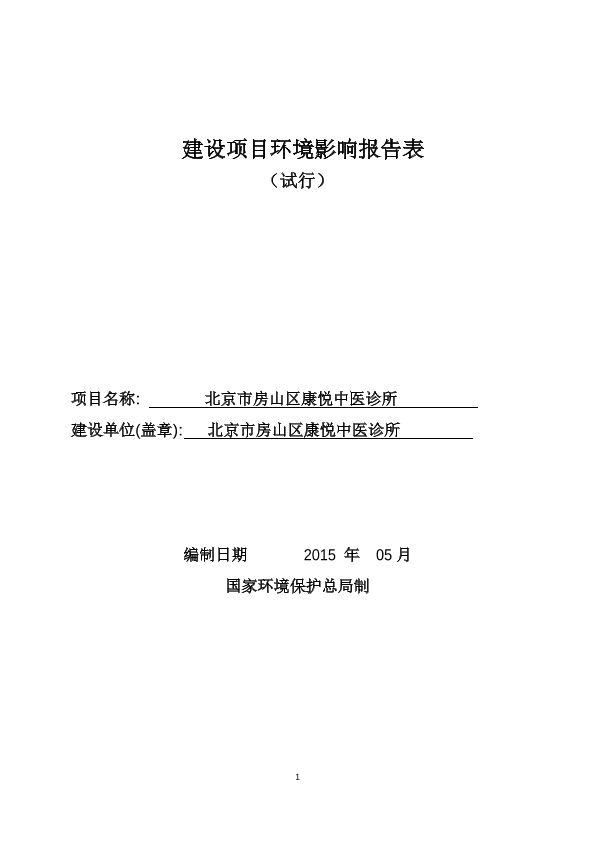 建设项目环境影响报告表
（试行）

项目名称: 北京市房山区康悦中医诊所

建设单位(盖章): 北京市房山区康悦中医诊所

编制日期 2015 年 05 月

国家环境保护总局制

1